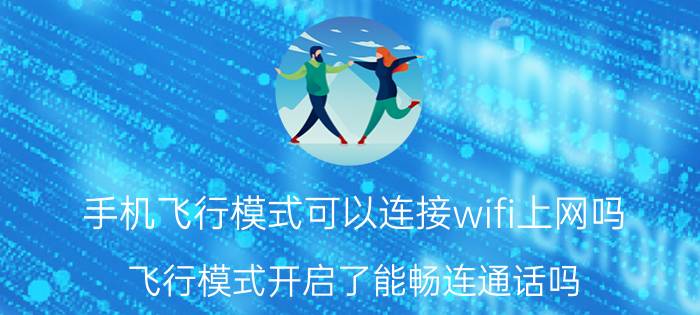 手机飞行模式可以连接wifi上网吗

飞行模式开启了能畅连通话吗